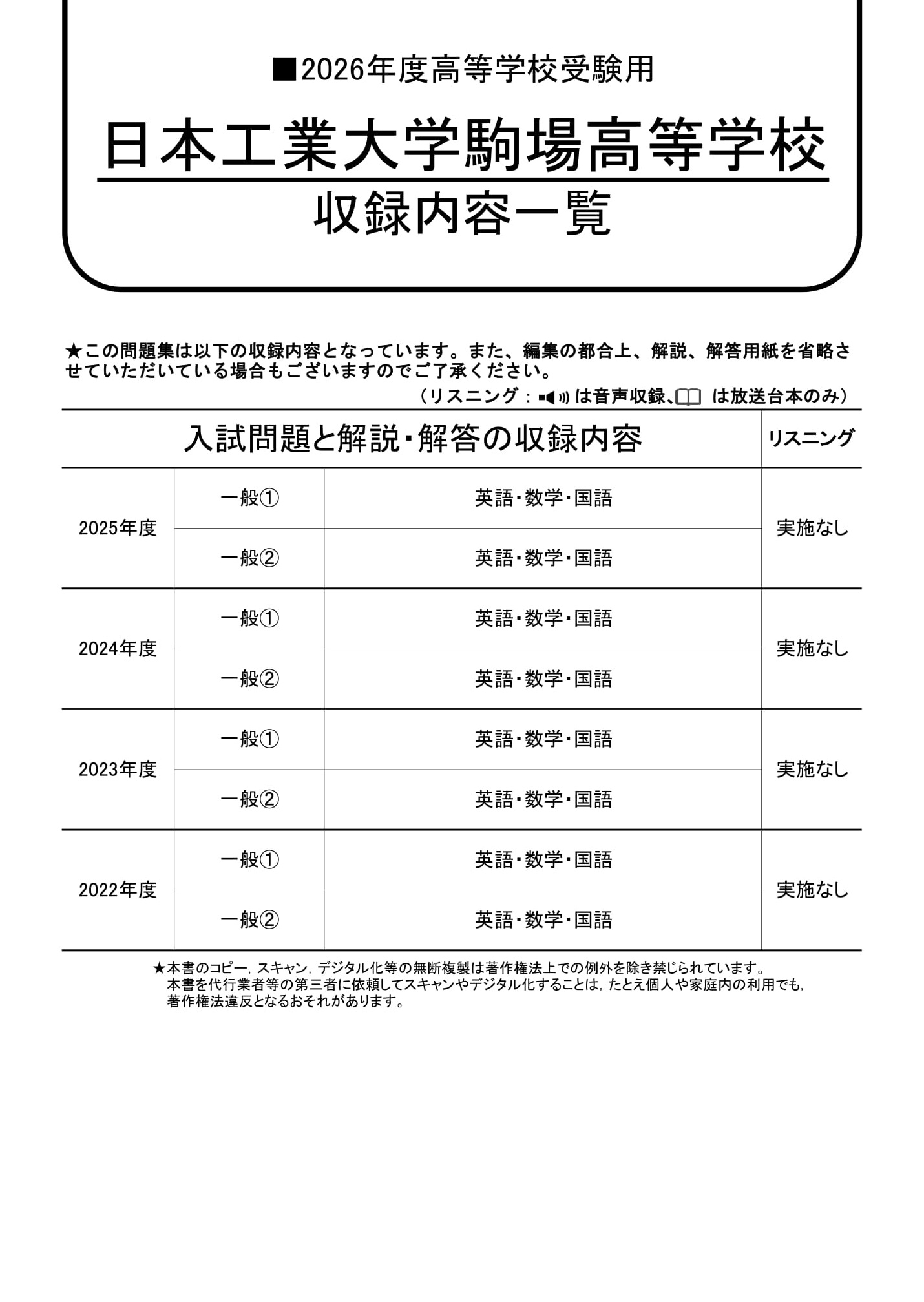 ■2026年度高等学校受験用

日本工業大学駒場高等学校

収録内容一覧

★この問題集は以下の収録内容となっています。また、編集の都合上、解説、解答用紙を省略させていただいている場合もございますのでご了承ください。

（リスニング：は音声収録、は放送台本のみ）

| 入試問題と解説・解答の収録内容 | | | リスニング |
|---|---|---|---|
| 2025年度 | 一般① | 英語・数学・国語 | 実施なし |
| | 一般② | 英語・数学・国語 | |
| 2024年度 | 一般① | 英語・数学・国語 | 実施なし |
| | 一般② | 英語・数学・国語 | |
| 2023年度 | 一般① | 英語・数学・国語 | 実施なし |
| | 一般② | 英語・数学・国語 | |
| 2022年度 | 一般① | 英語・数学・国語 | 実施なし |
| | 一般② | 英語・数学・国語 | |

★本書のコピー，スキャン，デジタル化等の無断複製は著作権法上での例外を除き禁じられています。本書を代行業者等の第三者に依頼してスキャンやデジタル化することは，たとえ個人や家庭内の利用でも，著作権法違反となるおそれがあります。